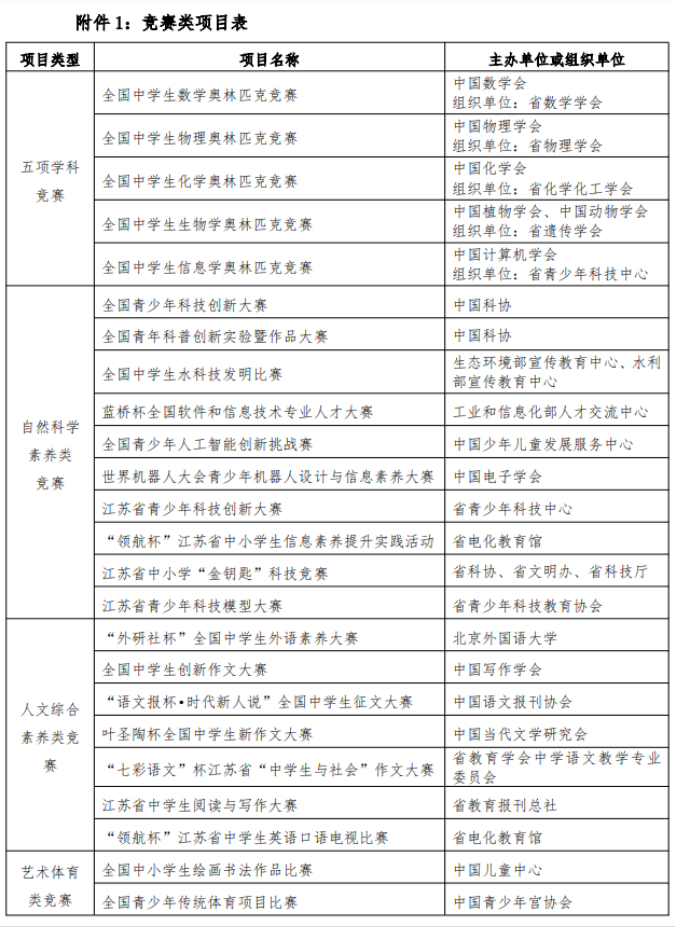 附件 1：竞赛类项目表

| 项目类型 | 项目名称 | 主办单位或组织单位 |
|---|---|---|
| 五项学科竞赛 | 全国中学生数学奥林匹克竞赛 | 中国数学会 组织单位：省数学学会 |
| | 全国中学生物理奥林匹克竞赛 | 中国物理学会 组织单位：省物理学会 |
| | 全国中学生化学奥林匹克竞赛 | 中国化学会 组织单位：省化学化工学会 |
| | 全国中学生生物学奥林匹克竞赛 | 中国植物学会、中国动物学会 组织单位：省遗传学会 |
| | 全国中学生信息学奥林匹克竞赛 | 中国计算机学会 组织单位：省青少年科技中心 |
| 自然科学素养类竞赛 | 全国青少年科技创新大赛 | 中国科协 |
| | 全国青年科普创新实验暨作品大赛 | 中国科协 |
| | 全国中学生水科技发明比赛 | 生态环境部宣传教育中心、水利部宣传教育中心 |
| | 蓝桥杯全国软件和信息技术专业人才大赛 | 工业和信息化部人才交流中心 |
| | 全国青少年人工智能创新挑战赛 | 中国少年儿童发展服务中心 |
| | 世界机器人大会青少年机器人设计与信息素养大赛 | 中国电子学会 |
| | 江苏省青少年科技创新大赛 | 省青少年科技中心 |
| | “领航杯”江苏省中小学生信息素养提升实践活动 | 省电化教育馆 |
| | 江苏省中小学“金钥匙”科技竞赛 | 省科协、省文明办、省科技厅 |
| | 江苏省青少年科技模型大赛 | 省青少年科技教育协会 |
| 人文综合素养类竞赛 | “外研社杯”全国中学生外语素养大赛 | 北京外国语大学 |
| | 全国中学生创新作文大赛 | 中国写作学会 |
| | “语文报杯•时代新人说”全国中学生征文大赛 | 中国语文报刊协会 |
| | 叶圣陶杯全国中学生新作文大赛 | 中国当代文学研究会 |
| | “七彩语文”杯江苏省“中学生与社会”作文大赛 | 省教育学会中学语文教学专业委员会 |
| | 江苏省中学生阅读与写作大赛 | 省教育报刊总社 |
| | “领航杯”江苏省中学生英语口语电视比赛 | 省电化教育馆 |
| 艺术体育类竞赛 | 全国中小学生绘画书法作品比赛 | 中国儿童中心 |
| | 全国青少年传统体育项目比赛 | 中国青少年宫协会 |